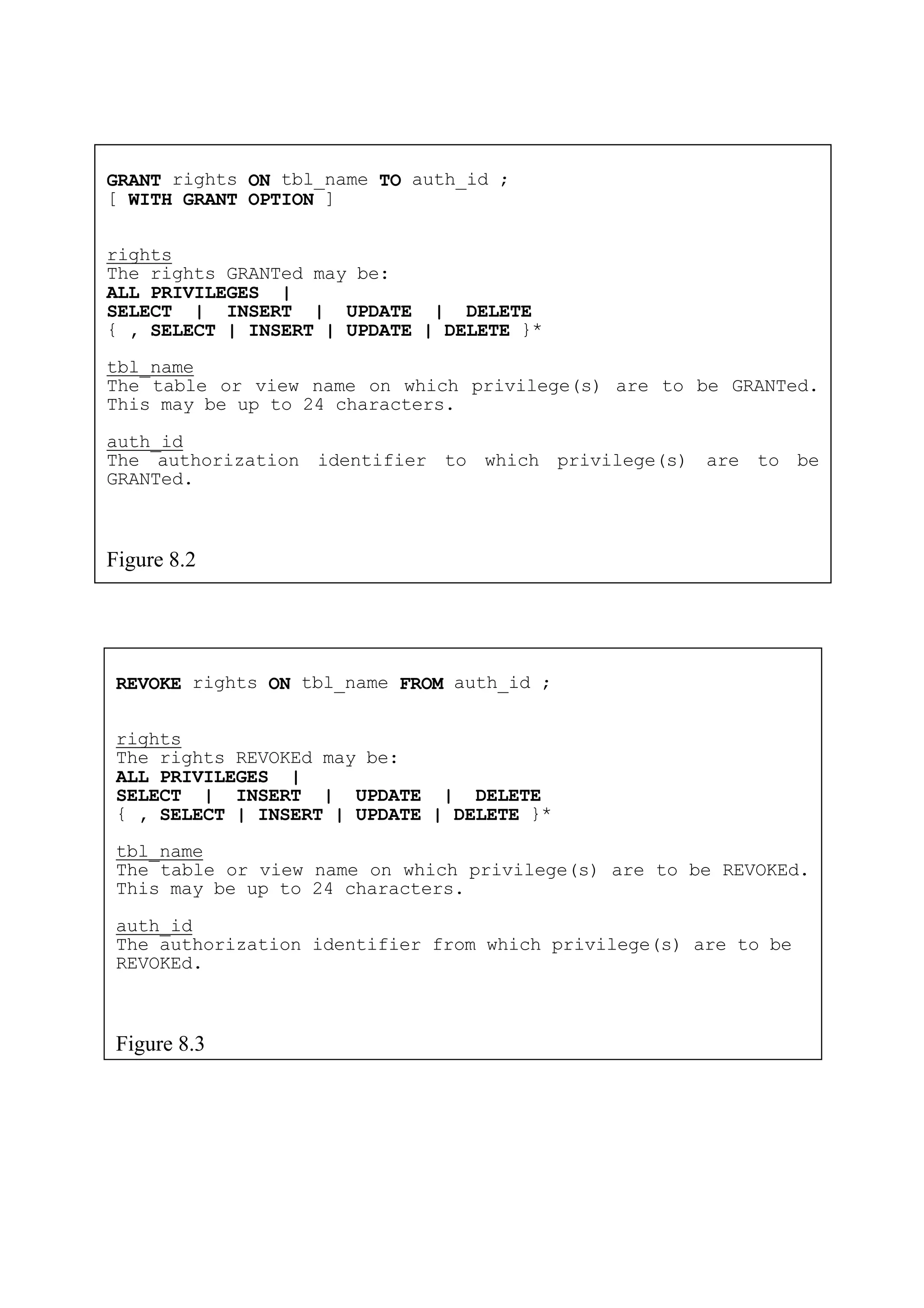 GRANT rights ON tbl_name TO auth_id ;
[ WITH GRANT OPTION ]

rights
The rights GRANTed may be:
ALL PRIVILEGES |
SELECT | INSERT | UPDATE | DELETE
{ , SELECT | INSERT | UPDATE | DELETE }*

tbl_name
The table or view name on which privilege(s) are to be GRANTed. This may be up to 24 characters.

auth_id
The authorization identifier to which privilege(s) are to be GRANTed.

Figure 8.2

REVOKE rights ON tbl_name FROM auth_id ;

rights
The rights REVOKEd may be:
ALL PRIVILEGES |
SELECT | INSERT | UPDATE | DELETE
{ , SELECT | INSERT | UPDATE | DELETE }*

tbl_name
The table or view name on which privilege(s) are to be REVOKEd. This may be up to 24 characters.

auth_id
The authorization identifier from which privilege(s) are to be REVOKEd.

Figure 8.3